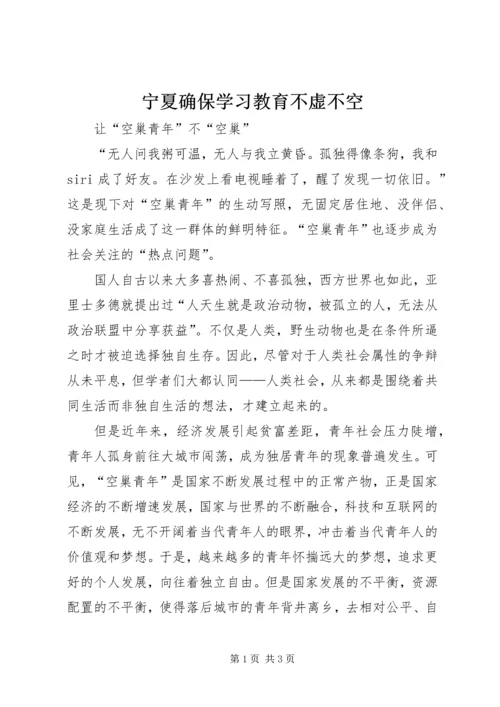 宁夏确保学习教育不虚不空

让“空巢青年”不“空巢”

“无人问我粥可温，无人与我立黄昏。孤独得像条狗，我和siri成了好友。在沙发上看电视睡着了，醒了发现一切依旧。”这是现下对“空巢青年”的生动写照，无固定居住地、没伴侣、没家庭生活成了这一群体的鲜明特征。“空巢青年”也逐步成为社会关注的“热点问题”。

国人自古以来大多喜热闹、不喜孤独，西方世界也如此，亚里士多德就提出过“人天生就是政治动物，被孤立的人，无法从政治联盟中分享获益”。不仅是人类，野生动物也是在条件所逼之时才被迫选择独自生存。因此，尽管对于人类社会属性的争辩从未平息，但学者们大都认同——人类社会，从来都是围绕着共同生活而非独自生活的想法，才建立起来的。

但是近年来，经济发展引起贫富差距，青年社会压力陡增，青年人孤身前往大城市闯荡，成为独居青年的现象普遍发生。可见，“空巢青年”是国家不断发展过程中的正常产物，正是国家经济的不断增速发展，国家与世界的不断融合，科技和互联网的不断发展，无不开阔着当代青年人的眼界，冲击着当代青年人的价值观和梦想。于是，越来越多的青年怀揣远大的梦想，追求更好的个人发展，向往着独立自由。但是国家发展的不平衡，资源配置的不平衡，使得落后城市的青年背井离乡，去相对公平、自

第1页 共3页